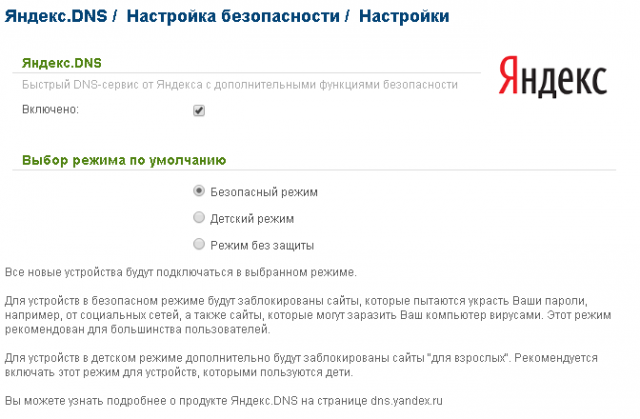 Яндекс.DNS / Настройка безопасности / Настройки

Яндекс.DNS

Яндекс

Быстрый DNS-сервис от Яндекса с дополнительными функциями безопасности

Включено:

Выбор режима по умолчанию

Безопасный режим

Детский режим

Режим без защиты

Все новые устройства будут подключаться в выбранном режиме.

Для устройств в безопасном режиме будут заблокированы сайты, которые пытаются украсть Ваши пароли, например, от социальных сетей, а также сайты, которые могут заразить Ваш компьютер вирусами. Этот режим рекомендован для большинства пользователей.

Для устройств в детском режиме дополнительно будут заблокированы сайты "для взрослых". Рекомендуется включать этот режим для устройств, которыми пользуются дети.

Вы можете узнать подробнее о продукте Яндекс.DNS на странице dns.yandex.ru